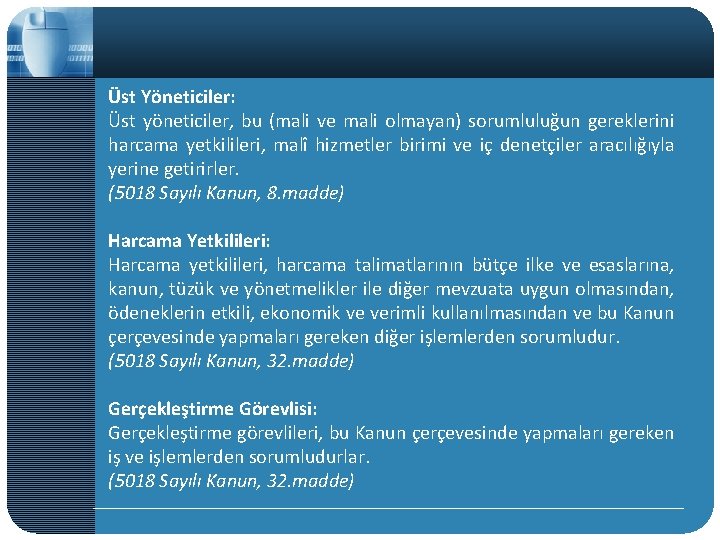 Üst Yöneticiler:
Üst yöneticiler, bu (mali ve mali olmayan) sorumluluğun gereklerini harcama yetkilileri, malî hizmetler birimi ve iç denetçiler aracılığıyla yerine getirirler.
(5018 Sayılı Kanun, 8.madde)

Harcama Yetkilileri:
Harcama yetkilileri, harcama talimatlarının bütçe ilke ve esaslarına, kanun, tüzük ve yönetmelikler ile diğer mevzuata uygun olmasından, ödeneklerin etkili, ekonomik ve verimli kullanılmasından ve bu Kanun çerçevesinde yapmaları gereken diğer işlemlerden sorumludur.
(5018 Sayılı Kanun, 32.madde)

Gerçekleştirme Görevlisi:
Gerçekleştirme görevlileri, bu Kanun çerçevesinde yapmaları gereken iş ve işlemlerden sorumludurlar.
(5018 Sayılı Kanun, 32.madde)